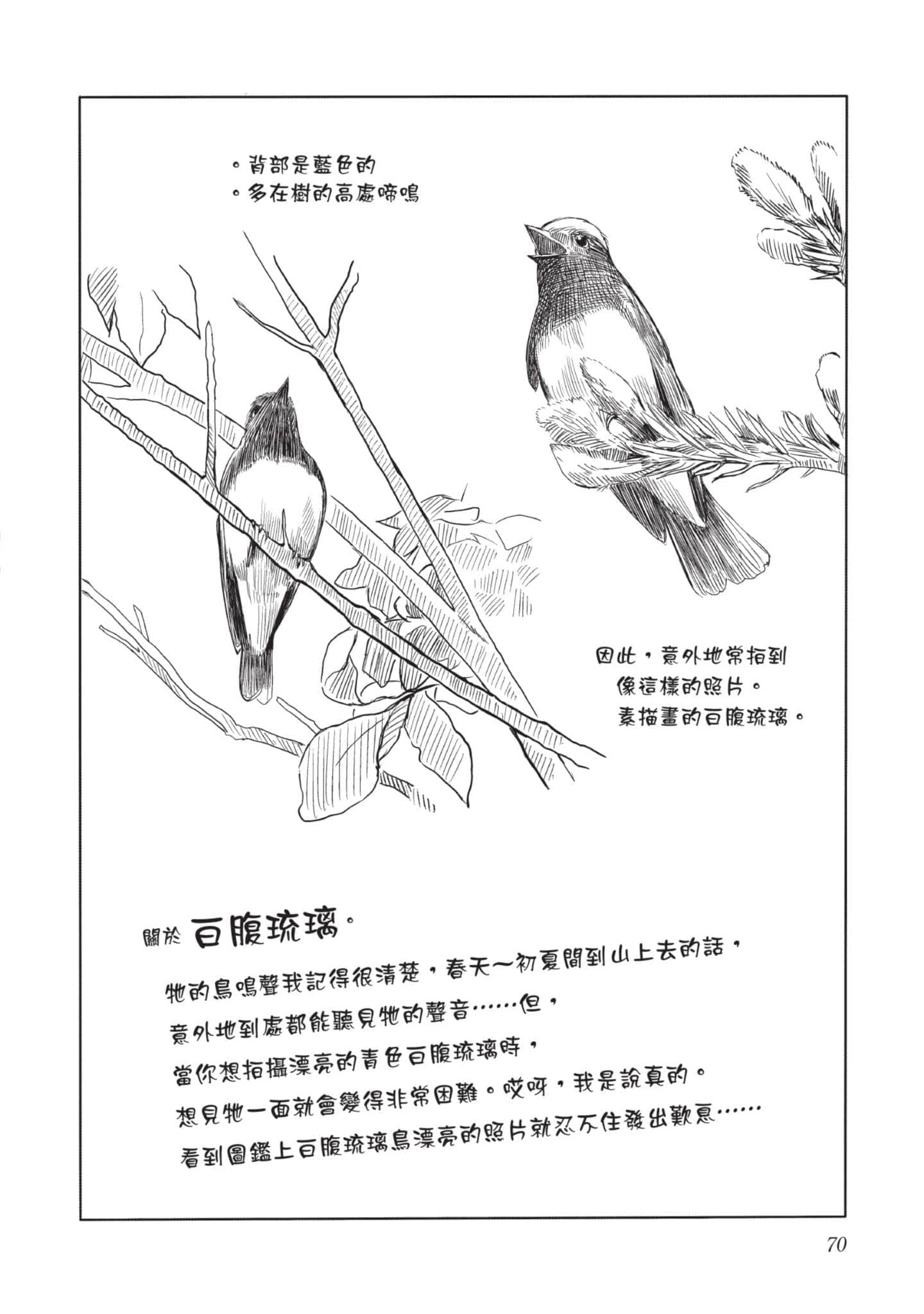 。背部是藍色的
。多在樹的高處啼鳴

因此，意外地常拍到像這樣的照片。
素描畫的白腹琉璃。

關於 白腹琉璃。

牠的鳥鳴聲我記得很清楚，春天～初夏間到山上去的話，
意外地到處都能聽見牠的聲音……但，
當你想拍攝漂亮的青色白腹琉璃時，
想見牠一面就會變得非常困難。哎呀，我是說真的。
看到圖鑑上白腹琉璃鳥漂亮的照片就忍不住發出歎息……

70